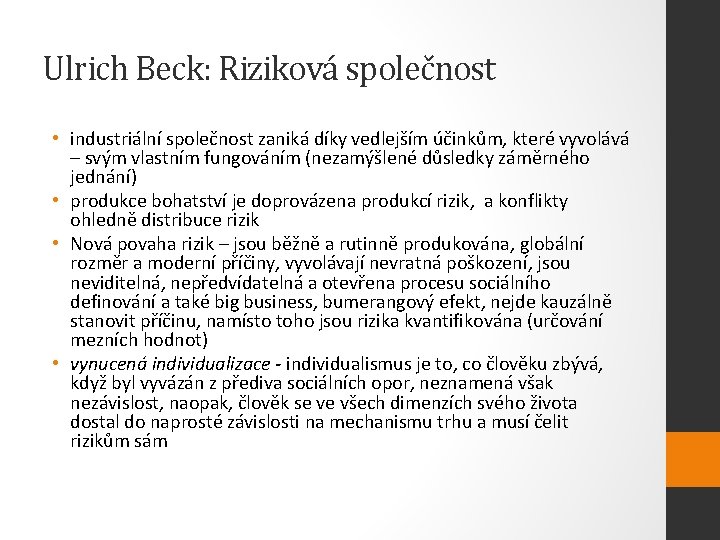 Ulrich Beck: Riziková společnost

• industriální společnost zaniká díky vedlejším účinkům, které vyvolává – svým vlastním fungováním (nezamýšlené důsledky záměrného jednání)
• produkce bohatství je doprovázena produkcí rizik, a konflikty ohledně distribuce rizik
• Nová povaha rizik – jsou běžně a rutinně produkována, globální rozměr a moderní příčiny, vyvolávají nevratná poškození, jsou neviditelná, nepředvídatelná a otevřena procesu sociálního definování a také big business, bumerangový efekt, nejde kauzálně stanovit příčinu, namísto toho jsou rizika kvantifikována (určování mezních hodnot)
• vynucená individualizace - individualismus je to, co člověku zbývá, když byl vyvázán z přediva sociálních opor, neznamená však nezávislost, naopak, člověk se ve všech dimenzích svého života dostal do naprosté závislosti na mechanismu trhu a musí čelit rizikům sám